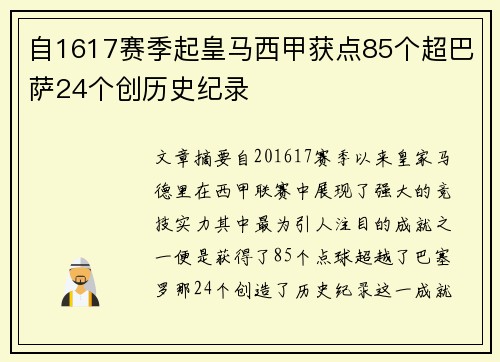 自1617赛季起皇马西甲获点85个超巴萨24个创历史纪录

文章摘要自201617赛季以来皇家马德里在西甲联赛中展现了强大的竞技实力其中最为引人注目的成就之一便是获得了85个点球超越了巴塞罗那24个创造了历史纪录这一成就